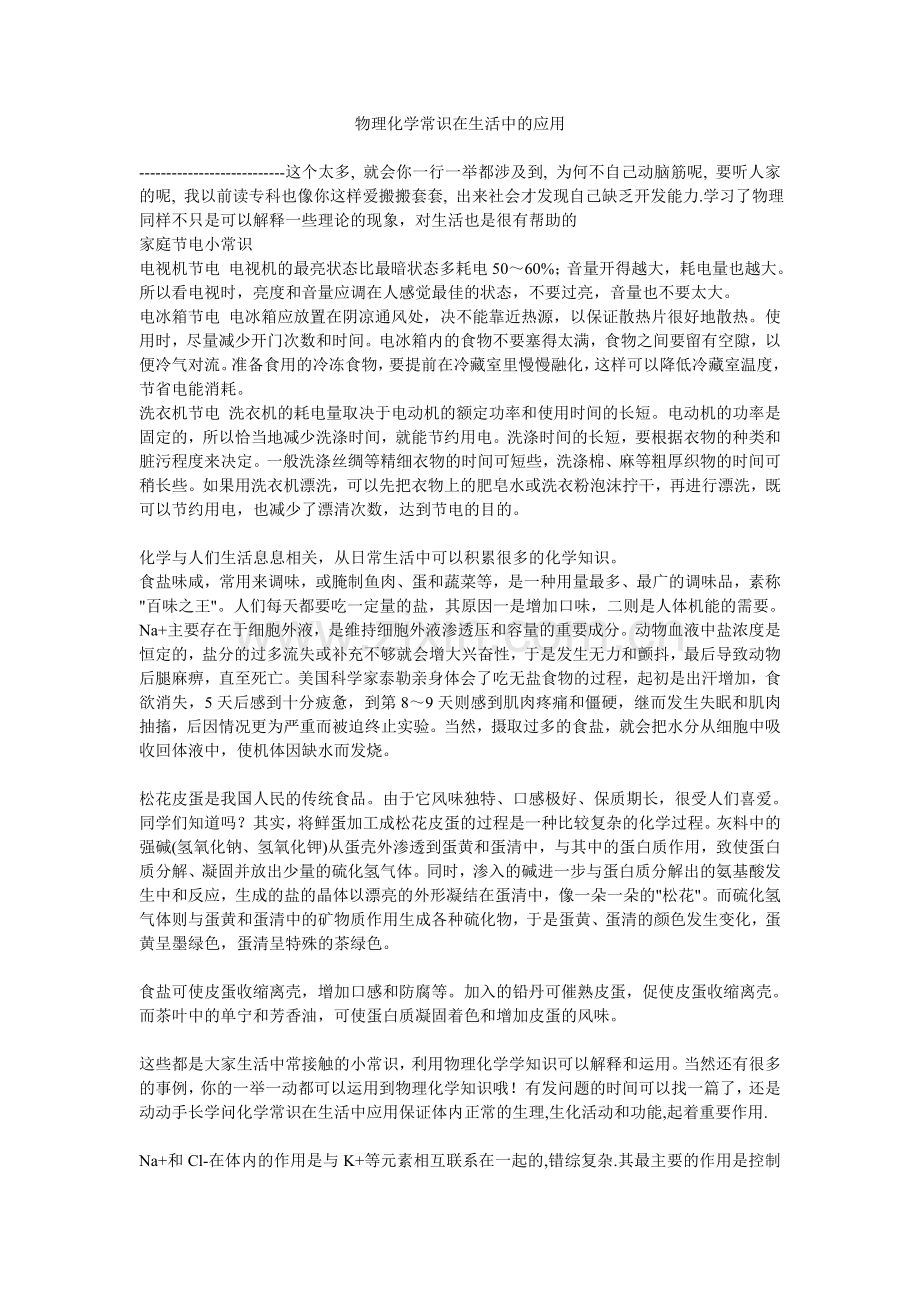 物理化学常识在生活中的应用

---------------------------这个太多, 就会你一行一举都涉及到, 为何不自己动脑筋呢, 要听人家的呢, 我以前读专科也像你这样爱搬搬套套, 出来社会才发现自己缺乏开发能力.学习了物理同样不只是可以解释一些理论的现象，对生活也是很有帮助的
家庭节电小常识
电视机节电 电视机的最亮状态比最暗状态多耗电 50～60%；音量开得越大，耗电量也越大。所以看电视时，亮度和音量应调在人感觉最佳的状态，不要过亮，音量也不要太大。
电冰箱节电 电冰箱应放置在阴凉通风处，决不能靠近热源，以保证散热片很好地散热。使用时，尽量减少开门次数和时间。电冰箱内的食物不要塞得太满，食物之间要留有空隙，以便冷气对流。准备食用的冷冻食物，要提前在冷藏室里慢慢融化，这样可以降低冷藏室温度，节省电能消耗。
洗衣机节电 洗衣机的耗电量取决于电动机的额定功率和使用时间的长短。电动机的功率是固定的，所以恰当地减少洗涤时间，就能节约用电。洗涤时间的长短，要根据衣物的种类和脏污程度来决定。一般洗涤丝绸等精细衣物的时间可短些，洗涤棉、麻等粗厚织物的时间可稍长些。如果用洗衣机漂洗，可以先把衣物上的肥皂水或洗衣粉泡沫拧干，再进行漂洗，既可以节约用电，也减少了漂清次数，达到节电的目的。

化学与人们生活息息相关，从日常生活中可以积累很多的化学知识。
食盐味咸，常用来调味，或腌制鱼肉、蛋和蔬菜等，是一种用量最多、最广的调味品，素称"百味之王"。人们每天都要吃一定量的盐，其原因一是增加口味，二则是人体机能的需要。Na+主要存在于细胞外液，是维持细胞外液渗透压和容量的重要成分。动物血液中盐浓度是恒定的，盐分的过多流失或补充不够就会增大兴奋性，于是发生无力和颤抖，最后导致动物后腿麻痹，直至死亡。美国科学家泰勒亲身体会了吃无盐食物的过程，起初是出汗增加，食欲消失，5 天后感到十分疲惫，到第 8～9 天则感到肌肉疼痛和僵硬，继而发生失眠和肌肉抽搐，后因情况更为严重而被迫终止实验。当然，摄取过多的食盐，就会把水分从细胞中吸收回体液中，使机体因缺水而发烧。

松花皮蛋是我国人民的传统食品。由于它风味独特、口感极好、保质期长，很受人们喜爱。同学们知道吗？其实，将鲜蛋加工成松花皮蛋的过程是一种比较复杂的化学过程。灰料中的强碱(氢氧化钠、氢氧化钾)从蛋壳外渗透到蛋黄和蛋清中，与其中的蛋白质作用，致使蛋白质分解、凝固并放出少量的硫化氢气体。同时，渗入的碱进一步与蛋白质分解出的氨基酸发生中和反应，生成的盐的晶体以漂亮的外形凝结在蛋清中，像一朵一朵的"松花"。而硫化氢气体则与蛋黄和蛋清中的矿物质作用生成各种硫化物，于是蛋黄、蛋清的颜色发生变化，蛋黄呈墨绿色，蛋清呈特殊的茶绿色。

食盐可使皮蛋收缩离壳，增加口感和防腐等。加入的铅丹可催熟皮蛋，促使皮蛋收缩离壳。而茶叶中的单宁和芳香油，可使蛋白质凝固着色和增加皮蛋的风味。

这些都是大家生活中常接触的小常识，利用物理化学学知识可以解释和运用。当然还有很多的事例，你的一举一动都可以运用到物理化学知识哦！有发问题的时间可以找一篇了，还是动动手长学问化学常识在生活中应用保证体内正常的生理,生化活动和功能,起着重要作用.

Na+和 Cl-在体内的作用是与 K+等元素相互联系在一起的,错综复杂.其最主要的作用是控制